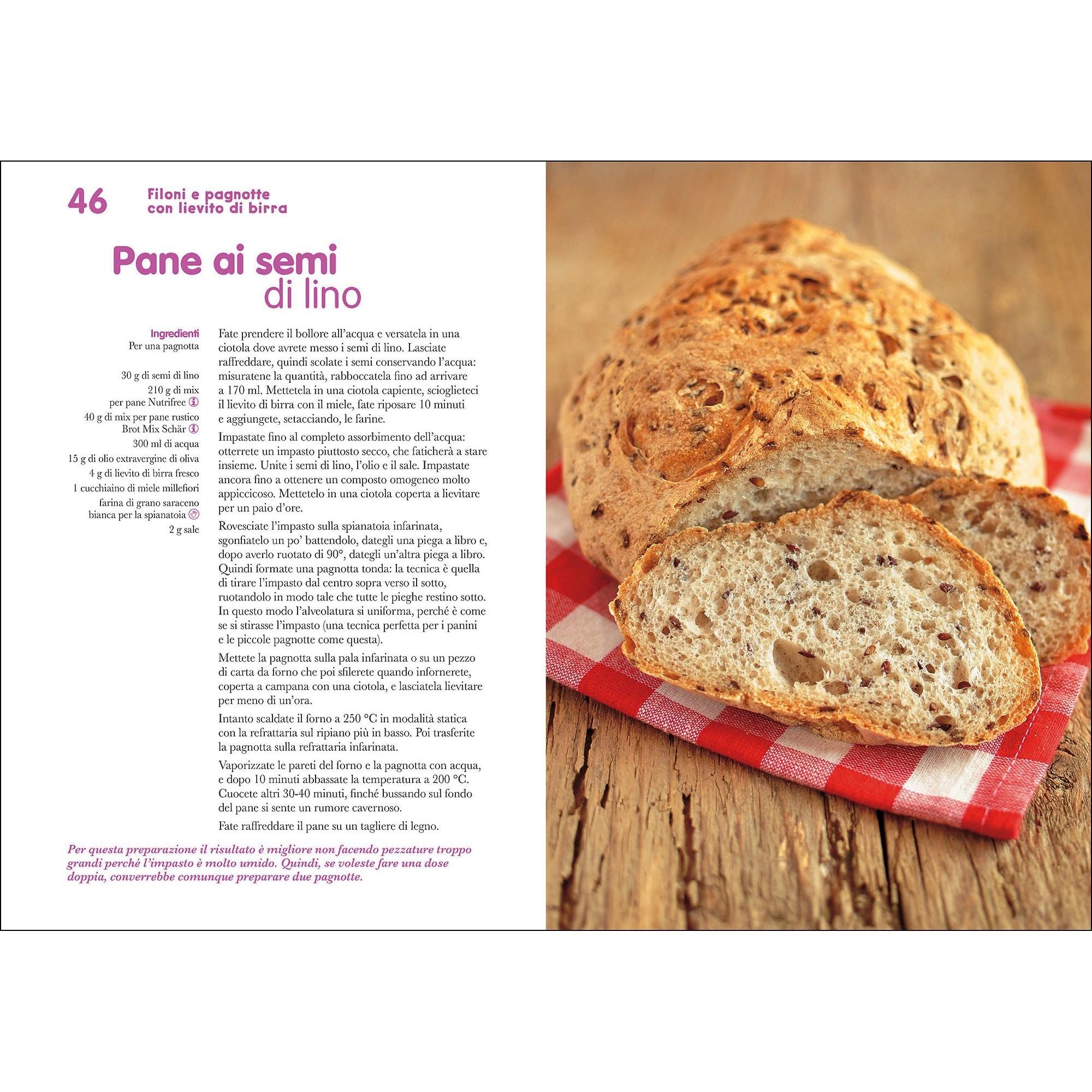 46 Filoni e pagnotte con lievito di birra

Pane ai semi di lino

Ingredienti
Per una pagnotta

30 g di semi di lino
210 g di mix per pane Nutrifree
40 g di mix per pane rustico Brot Mix Schär
300 ml di acqua
15 g di olio extravergine di oliva
4 g di lievito di birra fresco
1 cucchiaino di miele millefiori
farina di grano saraceno bianca per la spianatoia
2 g sale

Fate prendere il bollore all'acqua e versatela in una ciotola dove avrete messo i semi di lino. Lasciate raffreddare, quindi scolate i semi conservando l'acqua: misuratene la quantità, rabboccatela fino ad arrivare a 170 ml. Mettetela in una ciotola capiente, scioglieteci il lievito di birra con il miele, fate riposare 10 minuti e aggiungete, setacciando, le farine.

Impastate fino al completo assorbimento dell'acqua: otterrete un impasto piuttosto secco, che faticherà a stare insieme. Unite i semi di lino, l'olio e il sale. Impastate ancora fino a ottenere un composto omogeneo molto appiccicoso. Mettetelo in una ciotola coperta a lievitare per un paio d'ore.

Rovesciate l'impasto sulla spianatoia infarinata, sgonfiatelo un po' battendolo, dategli una piega a libro e, dopo averlo ruotato di 90°, dategli un'altra piega a libro. Quindi formate una pagnotta tonda: la tecnica è quella di tirare l'impasto dal centro sopra verso il sotto, ruotandolo in modo tale che tutte le pieghe restino sotto. In questo modo l'alveolatura si uniforma, perché è come se si stirasse l'impasto (una tecnica perfetta per i panini e le piccole pagnotte come questa).

Mettete la pagnotta sulla pala infarinata o su un pezzo di carta da forno che poi sfilerete quando infornerete, coperta a campana con una ciotola, e lasciatela lievitare per meno di un'ora.

Intanto scaldate il forno a 250 °C in modalità statica con la refrattaria sul ripiano più in basso. Poi trasferite la pagnotta sulla refrattaria infarinata.

Vaporizzate le pareti del forno e la pagnotta con acqua, e dopo 10 minuti abbassate la temperatura a 200 °C. Cuocete altri 30-40 minuti, finché bussando sul fondo del pane si sente un rumore cavernoso.

Fate raffreddare il pane su un tagliere di legno.

Per questa preparazione il risultato è migliore non facendo pezzature troppo grandi perché l'impasto è molto umido. Quindi, se voleste fare una dose doppia, converrebbe comunque preparare due pagnotte.